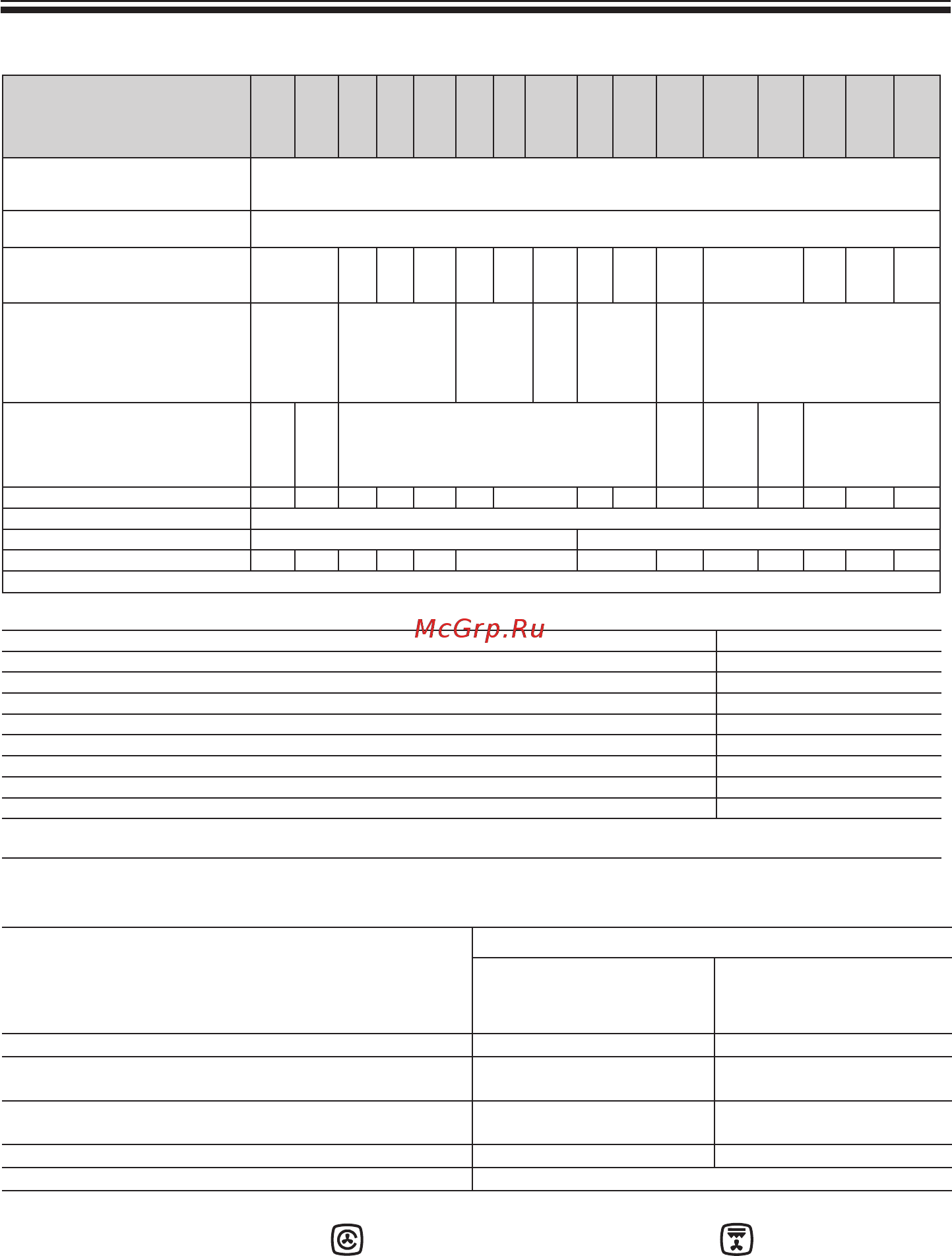 McGrp.Ru